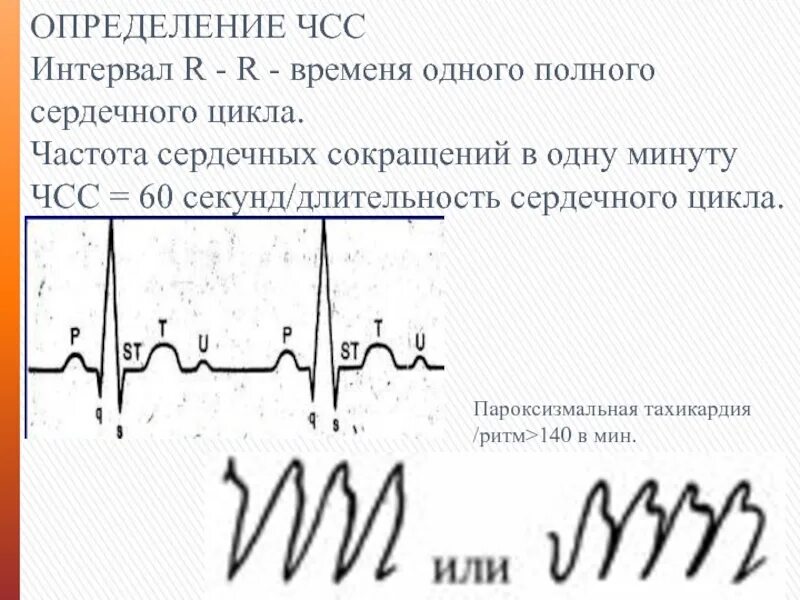 ОПРЕДЕЛЕНИЕ ЧСС
Интервал R - R - временя одного полного сердечного цикла.
Частота сердечных сокращений в одну минуту
ЧСС = 60 секунд/длительность сердечного цикла.

P
ST
T
U
q
s
P
ST
T
U
q
s

Пароксизмальная тахикардия /ритм>140 в мин.

или